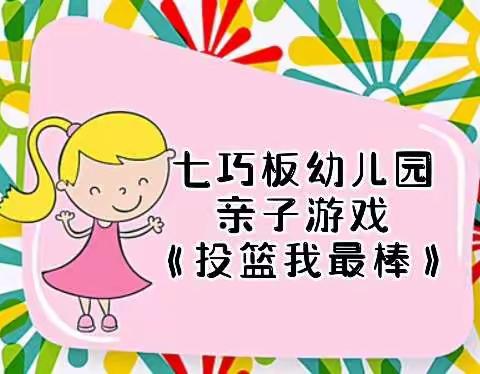 七巧板幼儿园
亲子游戏
《投篮我最棒》